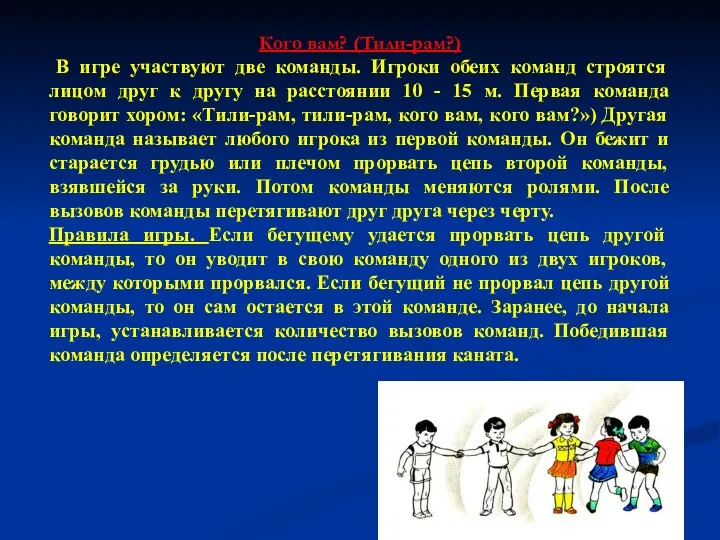 Кого вам? (Тили-рам?)

В игре участвуют две команды. Игроки обеих команд строятся лицом друг к другу на расстоянии 10 - 15 м. Первая команда говорит хором: «Тили-рам, тили-рам, кого вам, кого вам?») Другая команда называет любого игрока из первой команды. Он бежит и старается грудью или плечом прорвать цепь второй команды, взявшейся за руки. Потом команды меняются ролями. После вызовов команды перетягивают друг друга через черту.

Правила игры. Если бегущему удается прорвать цепь другой команды, то он уводит в свою команду одного из двух игроков, между которыми прорвался. Если бегущий не прорвал цепь другой команды, то он сам остается в этой команде. Заранее, до начала игры, устанавливается количество вызовов команд. Победившая команда определяется после перетягивания каната.